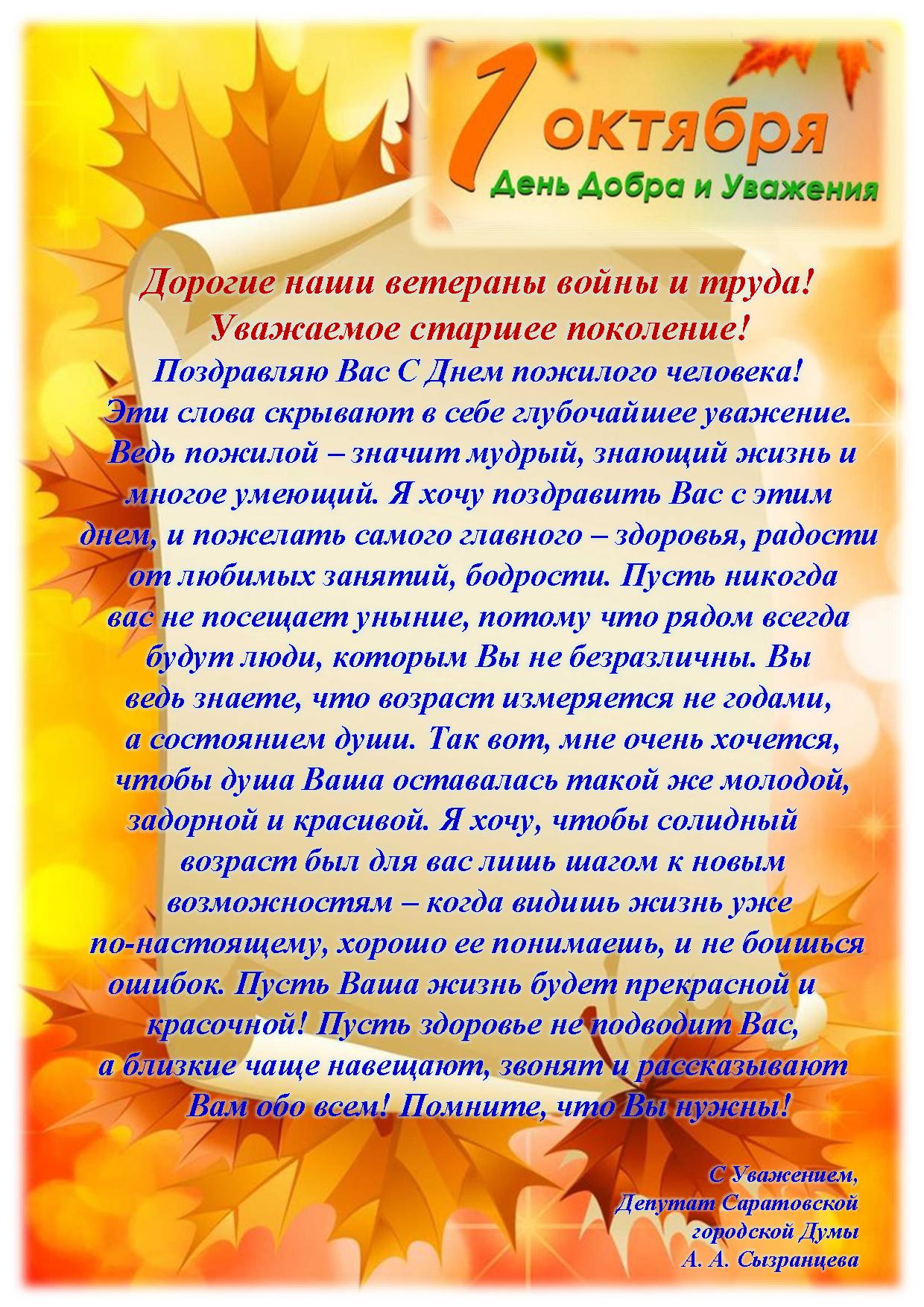 1 октября
День Добра и Уважения

Дорогие наши ветераны войны и труда!
Уважаемое старшее поколение!

Поздравляю Вас С Днем пожилого человека! Эти слова скрывают в себе глубочайшее уважение. Ведь пожилой – значит мудрый, знающий жизнь и многое умеющий. Я хочу поздравить Вас с этим днем, и пожелать самого главного – здоровья, радости от любимых занятий, бодрости. Пусть никогда вас не посещает уныние, потому что рядом всегда будут люди, которым Вы не безразличны. Вы ведь знаете, что возраст измеряется не годами, а состоянием души. Так вот, мне очень хочется, чтобы душа Ваша оставалась такой же молодой, задорной и красивой. Я хочу, чтобы солидный возраст был для вас лишь шагом к новым возможностям – когда видишь жизнь уже по-настоящему, хорошо ее понимаешь, и не боишься ошибок. Пусть Ваша жизнь будет прекрасной и красочной! Пусть здоровье не подводит Вас, а близкие чаще навещают, звонят и рассказывают Вам обо всем! Помните, что Вы нужны!

С Уважением,
Депутат Саратовской
городской Думы
А. А. Сызранцева